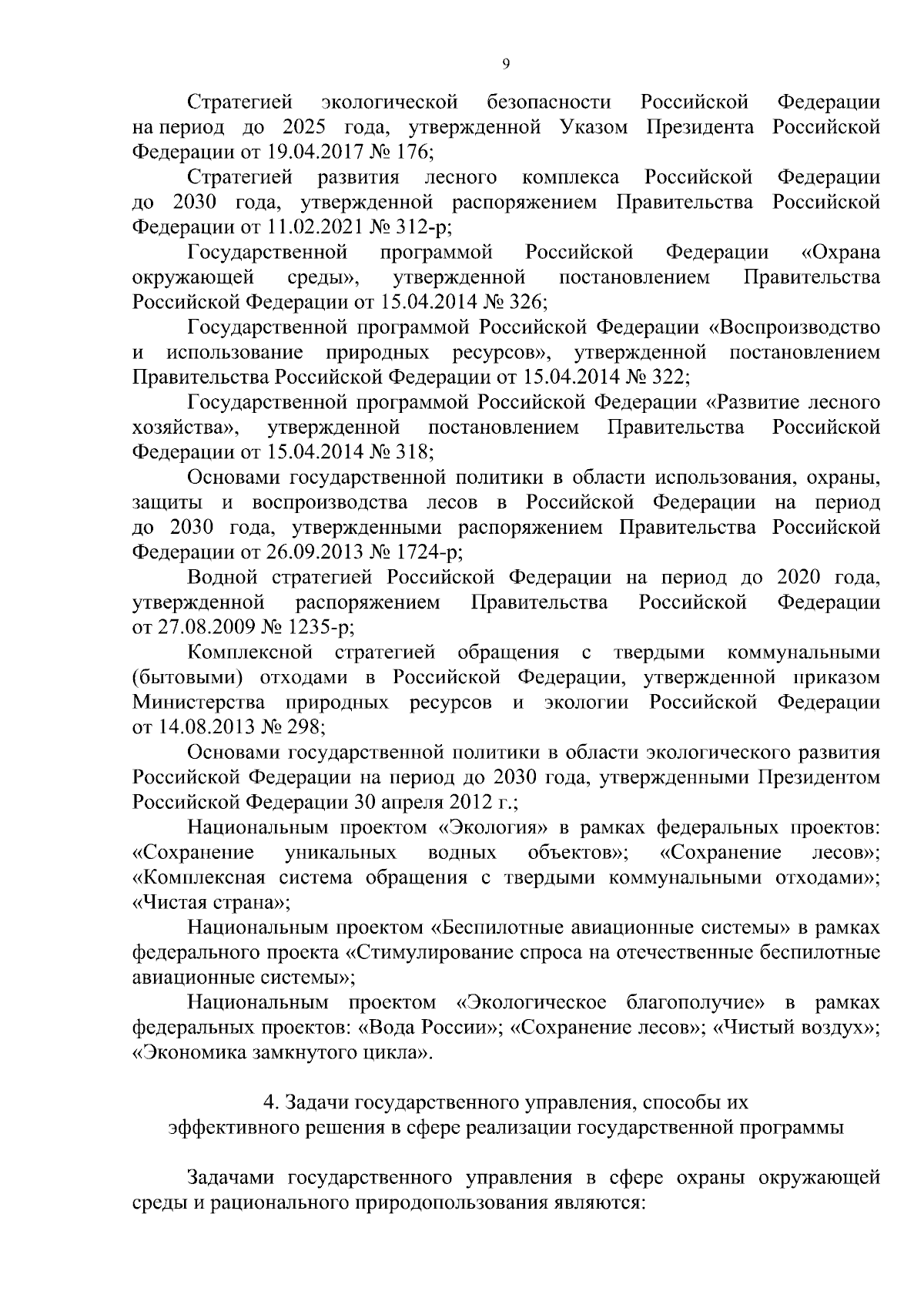 9

Стратегией экологической безопасности Российской Федерации на период до 2025 года, утвержденной Указом Президента Российской Федерации от 19.04.2017 № 176;

Стратегией развития лесного комплекса Российской Федерации до 2030 года, утвержденной распоряжением Правительства Российской Федерации от 11.02.2021 № 312-р;

Государственной программой Российской Федерации «Охрана окружающей среды», утвержденной постановлением Правительства Российской Федерации от 15.04.2014 № 326;

Государственной программой Российской Федерации «Воспроизводство и использование природных ресурсов», утвержденной постановлением Правительства Российской Федерации от 15.04.2014 № 322;

Государственной программой Российской Федерации «Развитие лесного хозяйства», утвержденной постановлением Правительства Российской Федерации от 15.04.2014 № 318;

Основами государственной политики в области использования, охраны, защиты и воспроизводства лесов в Российской Федерации на период до 2030 года, утвержденными распоряжением Правительства Российской Федерации от 26.09.2013 № 1724-р;

Водной стратегией Российской Федерации на период до 2020 года, утвержденной распоряжением Правительства Российской Федерации от 27.08.2009 № 1235-р;

Комплексной стратегией обращения с твердыми коммунальными (бытовыми) отходами в Российской Федерации, утвержденной приказом Министерства природных ресурсов и экологии Российской Федерации от 14.08.2013 № 298;

Основами государственной политики в области экологического развития Российской Федерации на период до 2030 года, утвержденными Президентом Российской Федерации 30 апреля 2012 г.;

Национальным проектом «Экология» в рамках федеральных проектов: «Сохранение уникальных водных объектов»; «Сохранение лесов»; «Комплексная система обращения с твердыми коммунальными отходами»; «Чистая страна»;

Национальным проектом «Беспилотные авиационные системы» в рамках федерального проекта «Стимулирование спроса на отечественные беспилотные авиационные системы»;

Национальным проектом «Экологическое благополучие» в рамках федеральных проектов: «Вода России»; «Сохранение лесов»; «Чистый воздух»; «Экономика замкнутого цикла».

4. Задачи государственного управления, способы их эффективного решения в сфере реализации государственной программы

Задачами государственного управления в сфере охраны окружающей среды и рационального природопользования являются: